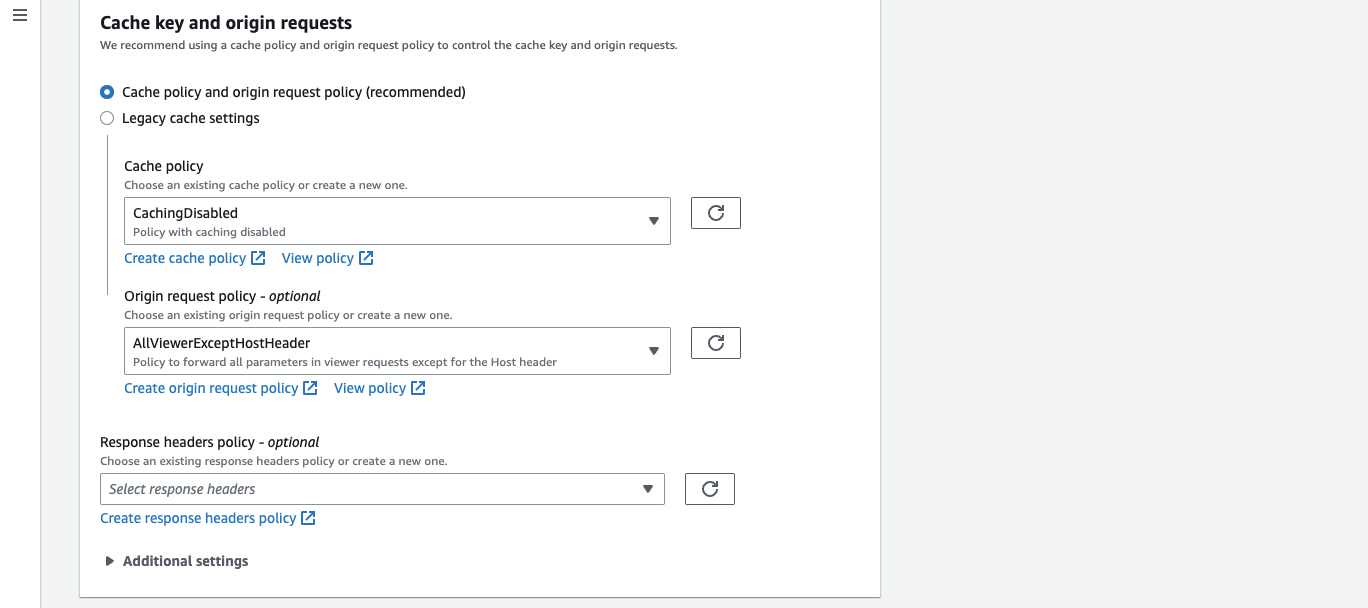 Cache key and origin requests
We recommend using a cache policy and origin request policy to control the cache key and origin requests.

Cache policy and origin request policy (recommended)
Legacy cache settings

Cache policy
Choose an existing cache policy or create a new one.
CachingDisabled
Policy with caching disabled
Create cache policy
View policy

Origin request policy - optional
Choose an existing origin request policy or create a new one.
AllViewerExceptHostHeader
Policy to forward all parameters in viewer requests except for the Host header
Create origin request policy
View policy

Response headers policy - optional
Choose an existing response headers policy or create a new one.
Select response headers
Create response headers policy

Additional settings